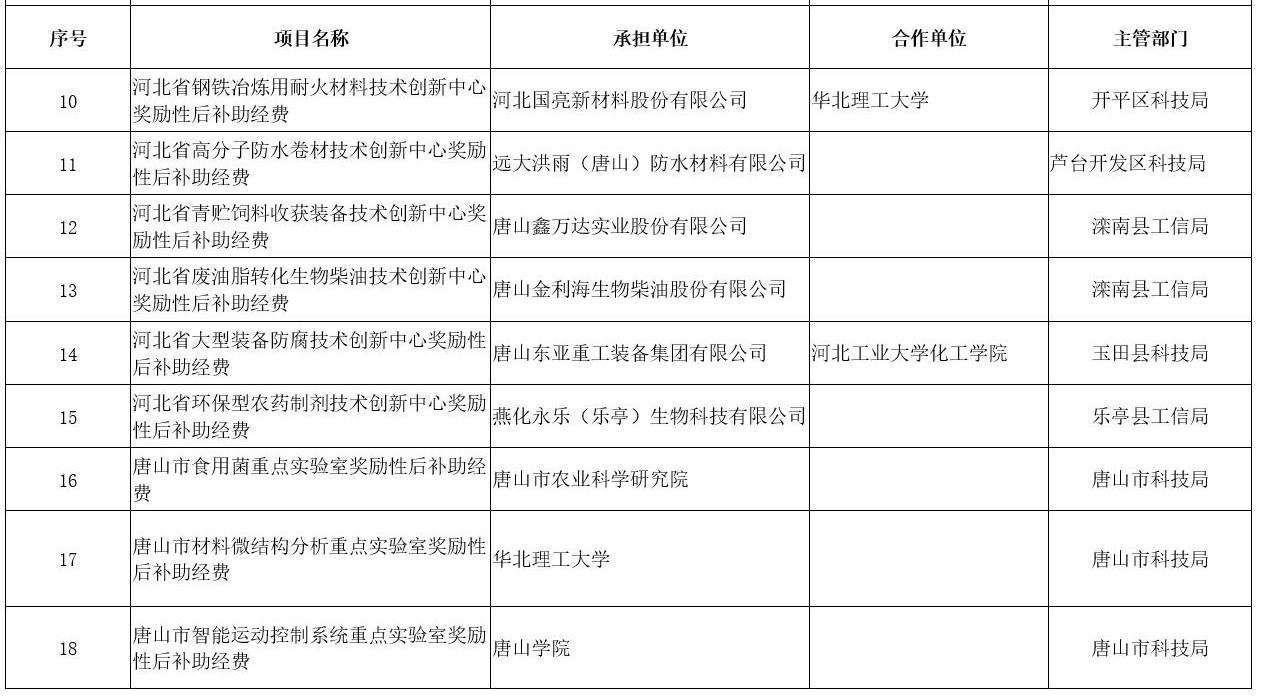 | 序号 | 项目名称 | 承担单位 | 合作单位 | 主管部门 |
|---|---|---|---|---|
| 10 | 河北省钢铁冶炼用耐火材料技术创新中心奖励性后补助经费 | 河北国亮新材料股份有限公司 | 华北理工大学 | 开平区科技局 |
| 11 | 河北省高分子防水卷材技术创新中心奖励性后补助经费 | 远大洪雨（唐山）防水材料有限公司 |  | 芦台开发区科技局 |
| 12 | 河北省青贮饲料收获装备技术创新中心奖励性后补助经费 | 唐山鑫万达实业股份有限公司 |  | 滦南县工信局 |
| 13 | 河北省废油脂转化生物柴油技术创新中心奖励性后补助经费 | 唐山金利海生物柴油股份有限公司 |  | 滦南县工信局 |
| 14 | 河北省大型装备防腐技术创新中心奖励性后补助经费 | 唐山东亚重工装备集团有限公司 | 河北工业大学化工学院 | 玉田县科技局 |
| 15 | 河北省环保型农药制剂技术创新中心奖励性后补助经费 | 燕化永乐（乐亭）生物科技有限公司 |  | 乐亭县工信局 |
| 16 | 唐山市食用菌重点实验室奖励性后补助经费 | 唐山市农业科学研究院 |  | 唐山市科技局 |
| 17 | 唐山市材料微结构分析重点实验室奖励性后补助经费 | 华北理工大学 |  | 唐山市科技局 |
| 18 | 唐山市智能运动控制系统重点实验室奖励性后补助经费 | 唐山学院 |  | 唐山市科技局 |